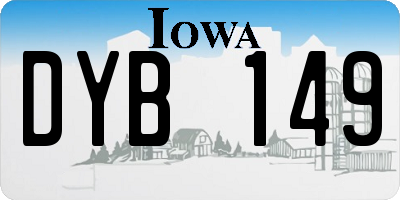 IOWA

DYB 149